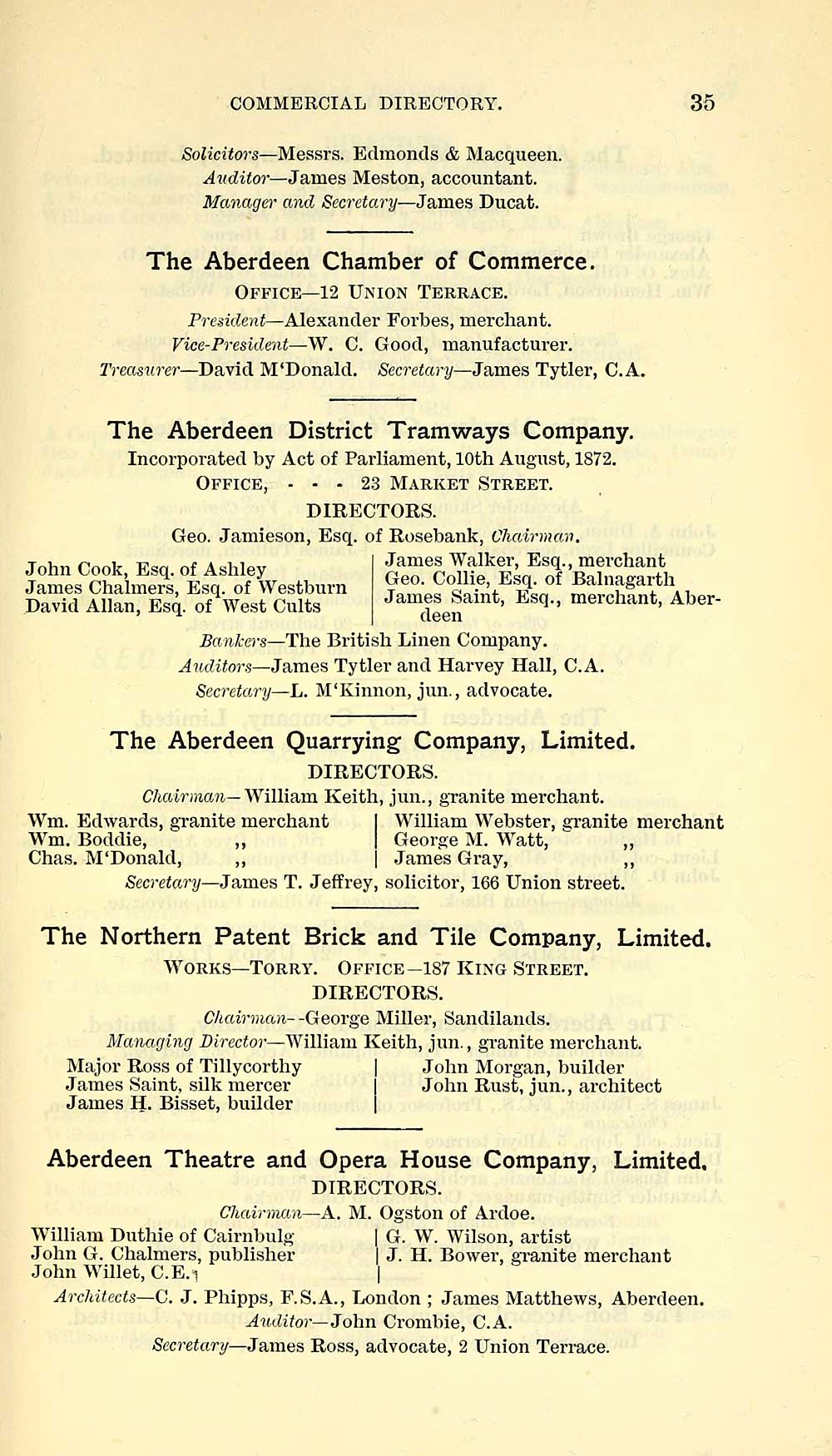 COMMERCIAL DIRECTORY. 35

Solicitors—Messrs. Edmonds & Macqueen.
Auditor—James Meston, accountant.
Manager and Secretary—James Ducat.

The Aberdeen Chamber of Commerce.
OFFICE—12 UNION TERRACE.
President—Alexander Forbes, merchant.
Vice-President—W. C. Good, manufacturer.
Treasurer—David M'Donald. Secretary—James Tytler, C.A.

The Aberdeen District Tramways Company.
Incorporated by Act of Parliament, 10th August, 1872.
OFFICE, - - - 23 MARKET STREET.
DIRECTORS.
Geo. Jamieson, Esq. of Rosebank, Chairman.

John Cook, Esq. of Ashley
James Chalmers, Esq. of Westburn
David Allan, Esq. of West Cults

James Walker, Esq., merchant
Geo. Collie, Esq. of Balnagarth
James Saint, Esq., merchant, Aberdeen

Bankers—The British Linen Company.
Auditors—James Tytler and Harvey Hall, C.A.
Secretary—L. M'Kinnon, jun., advocate.

The Aberdeen Quarrying Company, Limited.
DIRECTORS.
Chairman—William Keith, jun., granite merchant.

Wm. Edwards, granite merchant
Wm. Boddie, ,,
Chas. M'Donald, ,,

William Webster, granite merchant
George M. Watt, ,,
James Gray, ,,

Secretary—James T. Jeffrey, solicitor, 166 Union street.

The Northern Patent Brick and Tile Company, Limited.
WORKS—TORRY. OFFICE—187 KING STREET.
DIRECTORS.
Chairman--George Miller, Sandilands.
Managing Director—William Keith, jun., granite merchant.

Major Ross of Tillycorthy
James Saint, silk mercer
James H. Bisset, builder

John Morgan, builder
John Rust, jun., architect

Aberdeen Theatre and Opera House Company, Limited.
DIRECTORS.
Chairman—A. M. Ogston of Ardoe.

William Duthie of Cairnbulg
John G. Chalmers, publisher
John Willet, C.E.

G. W. Wilson, artist
J. H. Bower, granite merchant

Architects—C. J. Phipps, F.S.A., London ; James Matthews, Aberdeen.
Auditor—John Crombie, C.A.
Secretary—James Ross, advocate, 2 Union Terrace.